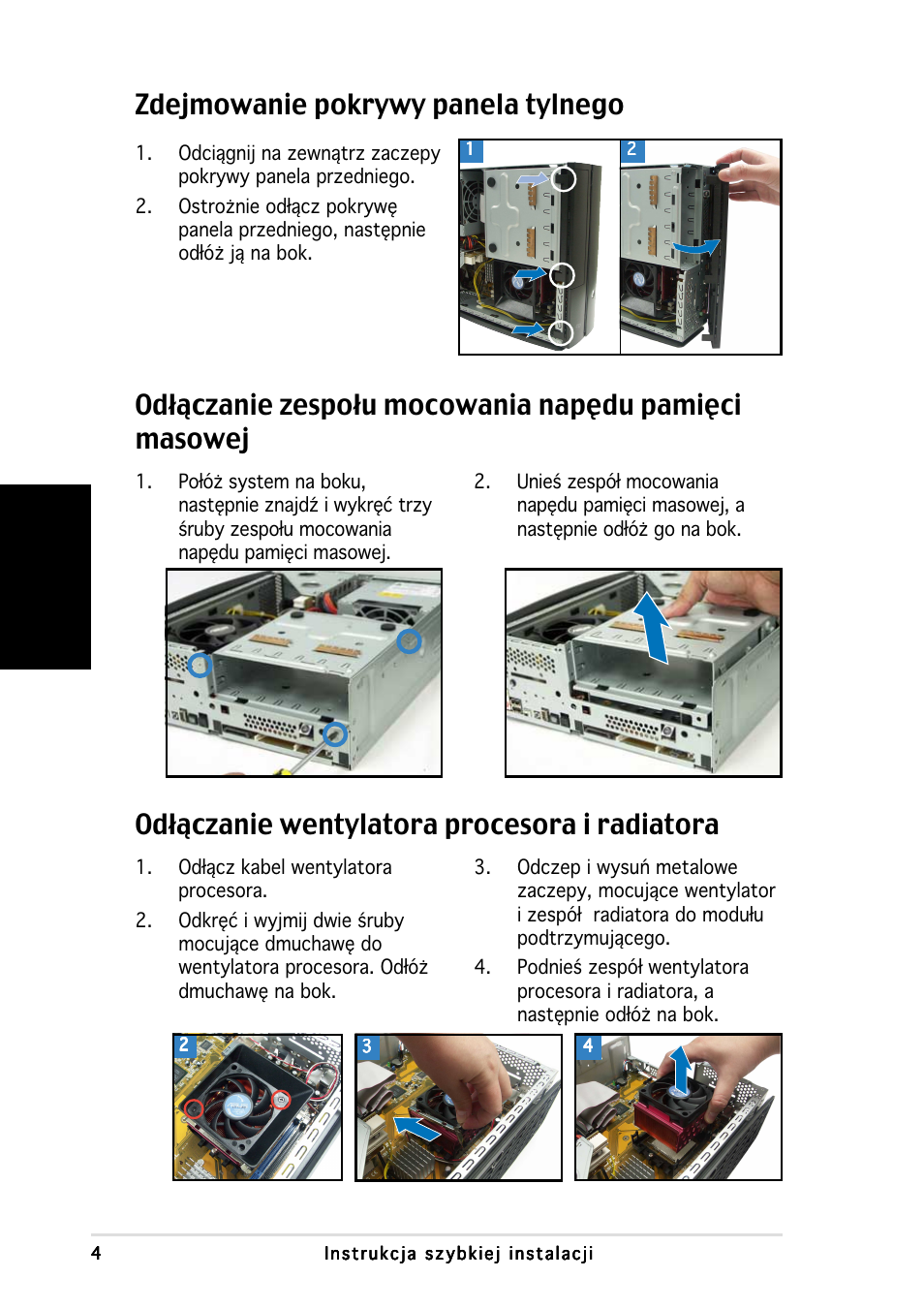 Zdejmowanie pokrywy panela tylnego

1. Odciągnij na zewnątrz zaczepy pokrywy panela przedniego.
2. Ostrożnie odłącz pokrywę panela przedniego, następnie odłóż ją na bok.

1 2

Odłączanie zespołu mocowania napędu pamięci masowej

1. Połóż system na boku, następnie znajdź i wykręć trzy śruby zespołu mocowania napędu pamięci masowej.

2. Unieś zespół mocowania napędu pamięci masowej, a następnie odłóż go na bok.

Odłączanie wentylatora procesora i radiatora

1. Odłącz kabel wentylatora procesora.
2. Odkręć i wyjmij dwie śruby mocujące dmuchawę do wentylatora procesora. Odłóż dmuchawę na bok.

3. Odczep i wysuń metalowe zaczepy, mocujące wentylator i zespół radiatora do modułu podtrzymującego.
4. Podnieś zespół wentylatora procesora i radiatora, a następnie odłóż na bok.

2 3 4

4 Instrukcja szybkiej instalacji